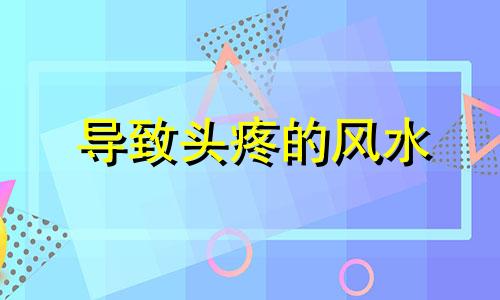 导致头疼的风水